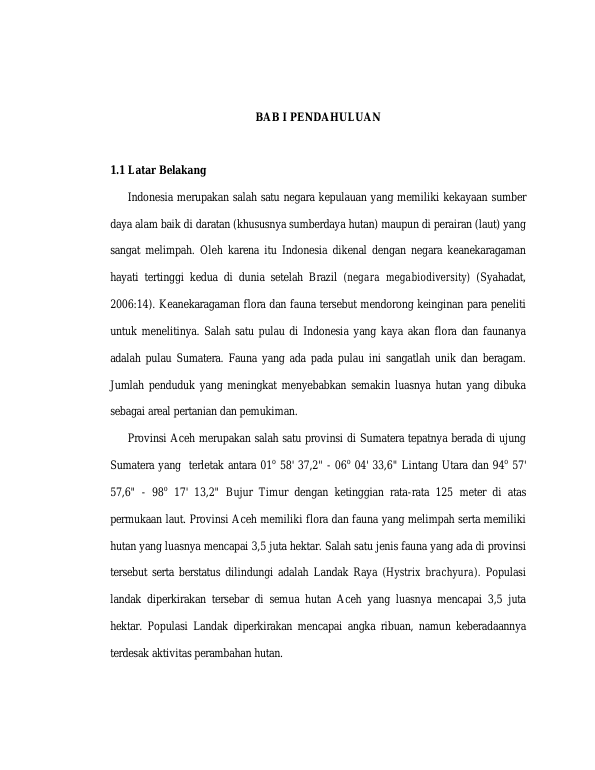 BAB I PENDAHULUAN

1.1 Latar Belakang

Indonesia merupakan salah satu negara kepulauan yang memiliki kekayaan sumber daya alam baik di daratan (khususnya sumberdaya hutan) maupun di perairan (laut) yang sangat melimpah. Oleh karena itu Indonesia dikenal dengan negara keanekaragaman hayati tertinggi kedua di dunia setelah Brazil (negara megabiodiversity) (Syahadat, 2006:14). Keanekaragaman flora dan fauna tersebut mendorong keinginan para peneliti untuk menelitinya. Salah satu pulau di Indonesia yang kaya akan flora dan faunanya adalah pulau Sumatera. Fauna yang ada pada pulau ini sangatlah unik dan beragam. Jumlah penduduk yang meningkat menyebabkan semakin luasnya hutan yang dibuka sebagai areal pertanian dan pemukiman.

Provinsi Aceh merupakan salah satu provinsi di Sumatera tepatnya berada di ujung Sumatera yang terletak antara 01° 58' 37,2" - 06° 04' 33,6" Lintang Utara dan 94° 57' 57,6" - 98° 17' 13,2" Bujur Timur dengan ketinggian rata-rata 125 meter di atas permukaan laut. Provinsi Aceh memiliki flora dan fauna yang melimpah serta memiliki hutan yang luasnya mencapai 3,5 juta hektar. Salah satu jenis fauna yang ada di provinsi tersebut serta berstatus dilindungi adalah Landak Raya (Hystrix brachyura). Populasi landak diperkirakan tersebar di semua hutan Aceh yang luasnya mencapai 3,5 juta hektar. Populasi Landak diperkirakan mencapai angka ribuan, namun keberadaannya terdesak aktivitas perambahan hutan.